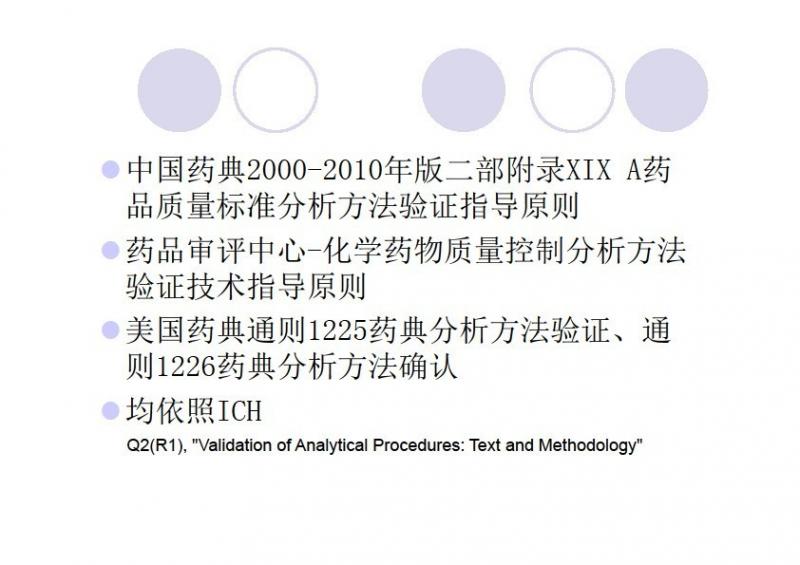 • 中国药典2000-2010年版二部附录XIX A药品质量标准分析方法验证指导原则
• 药品审评中心-化学药物质量控制分析方法验证技术指导原则
• 美国药典通则1225药典分析方法验证、通则1226药典分析方法确认
• 均依照ICH
Q2(R1), "Validation of Analytical Procedures: Text and Methodology"